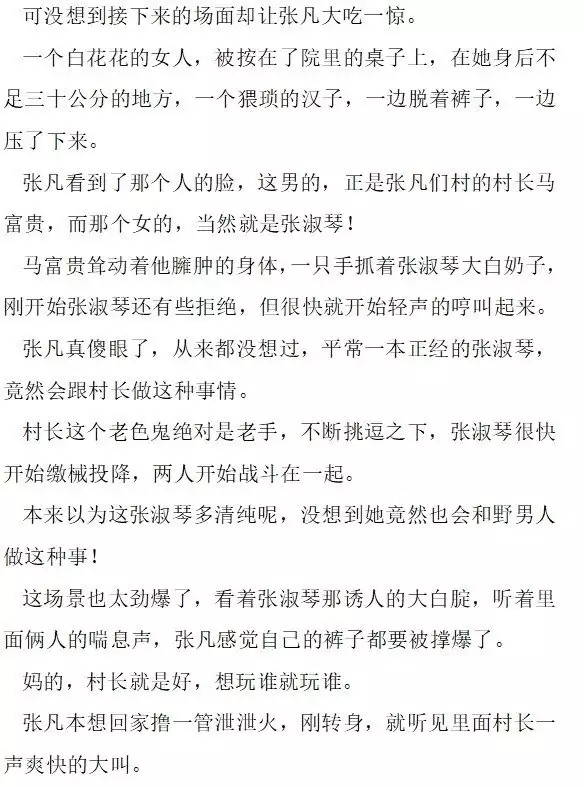 可没想到接下来的场面却让张凡大吃一惊。

一个白花花的女人，被按在了院里的桌子上，在她身后不足三十公分的地方，一个猥琐的汉子，一边脱着裤子，一边压了下来。

张凡看到了那个人的脸，这男的，正是张凡们村的村长马富贵，而那个女的，当然就是张淑琴！

马富贵耸动着他臃肿的身体，一只手抓着张淑琴大白奶子，刚开始张淑琴还有些拒绝，但很快就开始轻声的哼叫起来。

张凡真傻眼了，从来都没想过，平常一本正经的张淑琴，竟然会跟村长做这种事情。

村长这个老色鬼绝对是老手，不断挑逗之下，张淑琴很快开始缴械投降，两人开始战斗在一起。

本来以为这张淑琴多清纯呢，没想到她竟然也会和野男人做这种事！

这场景也太劲爆了，看着张淑琴那诱人的大白腚，听着里面俩人的喘息声，张凡感觉自己的裤子都要被撑爆了。

妈的，村长就是好，想玩谁就玩谁。

张凡本想回家撸一管泄泄火，刚转身，就听见里面村长一声爽快的大叫。